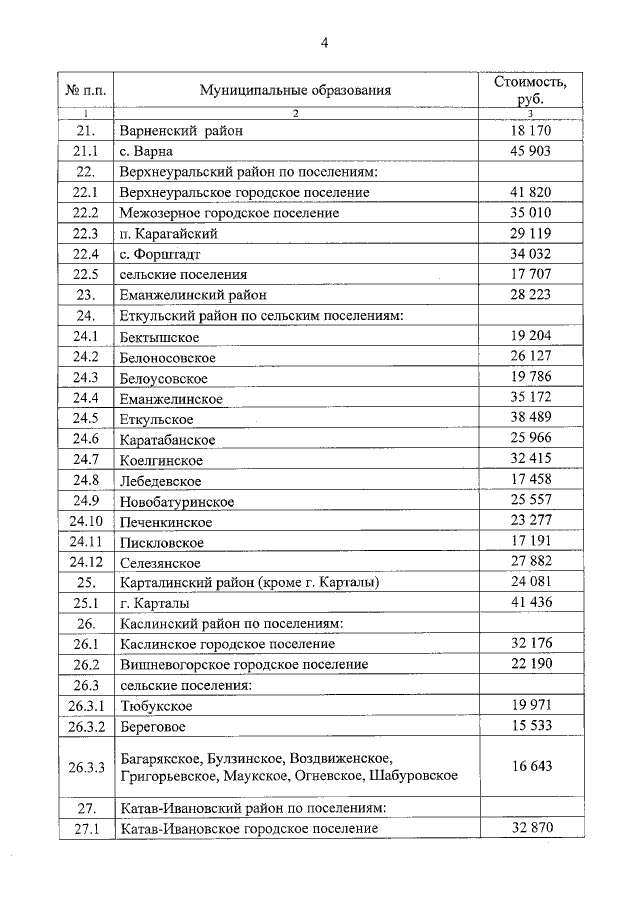 4

| № п.п. | Муниципальные образования | Стоимость, руб. |
|---|---|---|
| 1 | 2 | 3 |
| 21. | Варненский район | 18 170 |
| 21.1 | с. Варна | 45 903 |
| 22. | Верхнеуральский район по поселениям: | |
| 22.1 | Верхнеуральское городское поселение | 41 820 |
| 22.2 | Межозерное городское поселение | 35 010 |
| 22.3 | п. Карагайский | 29 119 |
| 22.4 | с. Форштадт | 34 032 |
| 22.5 | сельские поселения | 17 707 |
| 23. | Еманжелинский район | 28 223 |
| 24. | Еткульский район по сельским поселениям: | |
| 24.1 | Бектышское | 19 204 |
| 24.2 | Белоносовское | 26 127 |
| 24.3 | Белоусовское | 19 786 |
| 24.4 | Еманжелинское | 35 172 |
| 24.5 | Еткульское | 38 489 |
| 24.6 | Каратабанское | 25 966 |
| 24.7 | Коелгинское | 32 415 |
| 24.8 | Лебедевское | 17 458 |
| 24.9 | Новобатуринское | 25 557 |
| 24.10 | Печенкинское | 23 277 |
| 24.11 | Пискловское | 17 191 |
| 24.12 | Селезянское | 27 882 |
| 25. | Карталинский район (кроме г. Карталы) | 24 081 |
| 25.1 | г. Карталы | 41 436 |
| 26. | Каслинский район по поселениям: | |
| 26.1 | Каслинское городское поселение | 32 176 |
| 26.2 | Вишневогорское городское поселение | 22 190 |
| 26.3 | сельские поселения: | |
| 26.3.1 | Тюбукское | 19 971 |
| 26.3.2 | Береговое | 15 533 |
| 26.3.3 | Багарякское, Булзинское, Воздвиженское, Григорьевское, Маукское, Огневское, Шабуровское | 16 643 |
| 27. | Катав-Ивановский район по поселениям: | |
| 27.1 | Катав-Ивановское городское поселение | 32 870 |